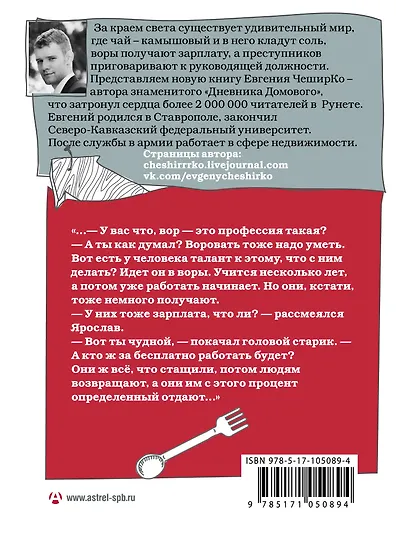 За краем света существует удивительный мир, где чай – камышовый и в него кладут соль, воры получают зарплату, а преступников приговаривают к руководящей должности. Представляем новую книгу Евгения ЧеширКо – автора знаменитого «Дневника Домового», что затронул сердца более 2 000 000 читателей в Рунете. Евгений родился в Ставрополе, закончил Северо-Кавказский федеральный университет. После службы в армии работает в сфере недвижимости.

Страницы автора:
cheshirrrko.livejournal.com
vk.com/evgenycheshirko

«...— У вас что, вор — это профессия такая?
— А ты как думал? Воровать тоже надо уметь. Вот есть у человека талант к этому, что с ним делать? Идет он в воры. Учится несколько лет, а потом уже работать начинает. Но они, кстати, тоже немного получают.
— У них тоже зарплата, что ли? — рассмеялся Ярослав.
— Вот ты чудной, — покачал головой старик. — А кто ж за бесплатно работать будет? Они ж всё, что стащили, потом людям возвращают, а они им с этого процент определенный отдают...»

ISBN 978-5-17-105089-4

9 785171 050894

www.astrel-spb.ru